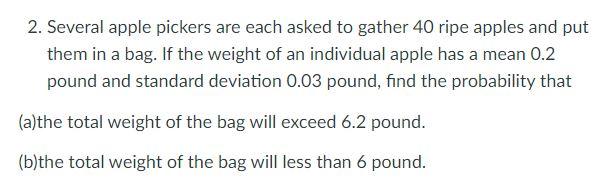 2. Several apple pickers are each asked to gather 40 ripe apples and put them in a bag. If the weight of an individual apple has a mean 0.2 pound and standard deviation 0.03 pound, find the probability that

(a)the total weight of the bag will exceed 6.2 pound.

(b)the total weight of the bag will less than 6 pound.